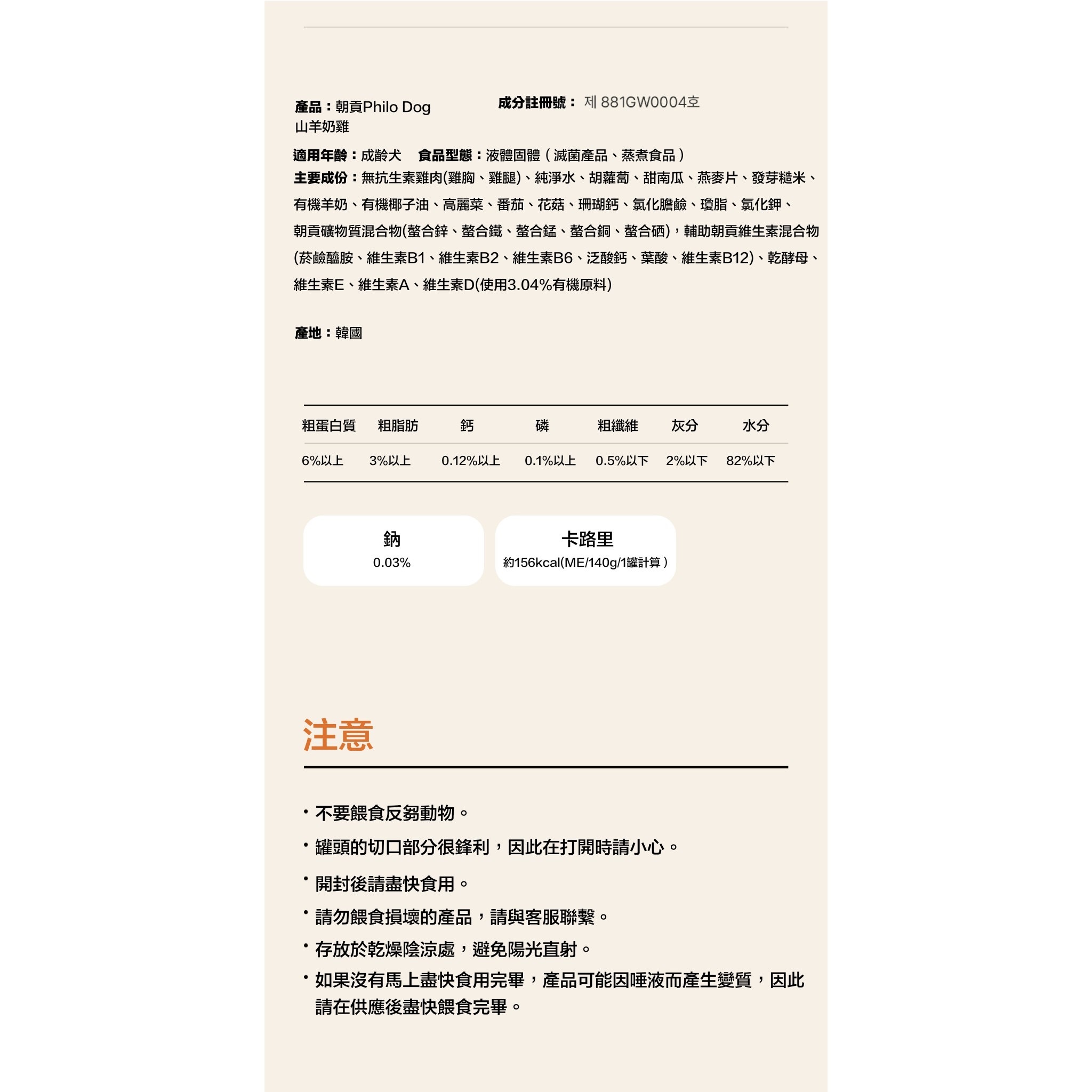 產品：朝貢Philo Dog
山羊奶雞

成分註冊號： 제 881GW0004호

適用年齡：成齡犬　食品型態：液體固體（滅菌產品、蒸煮食品）
主要成份：無抗生素雞肉(雞胸、雞腿)、純淨水、胡蘿蔔、甜南瓜、燕麥片、發芽糙米、有機羊奶、有機椰子油、高麗菜、番茄、花菇、珊瑚鈣、氯化膽鹼、瓊脂、氯化鉀、朝貢礦物質混合物(螯合鋅、螯合鐵、螯合錳、螯合銅、螯合硒)，輔助朝貢維生素混合物(菸鹼醯胺、維生素B1、維生素B2、維生素B6、泛酸鈣、葉酸、維生素B12)、乾酵母、維生素E、維生素A、維生素D(使用3.04%有機原料)

產地：韓國

| 粗蛋白質 | 粗脂肪 | 鈣 | 磷 | 粗纖維 | 灰分 | 水分 |
|---|---|---|---|---|---|---|
| 6%以上 | 3%以上 | 0.12%以上 | 0.1%以上 | 0.5%以下 | 2%以下 | 82%以下 |

鈉
0.03%

卡路里
約156kcal(ME/140g/1罐計算）

注意

• 不要餵食反芻動物。
• 罐頭的切口部分很鋒利，因此在打開時請小心。
• 開封後請盡快食用。
• 請勿餵食損壞的產品，請與客服聯繫。
• 存放於乾燥陰涼處，避免陽光直射。
• 如果沒有馬上盡快食用完畢，產品可能因唾液而產生變質，因此請在供應後盡快餵食完畢。